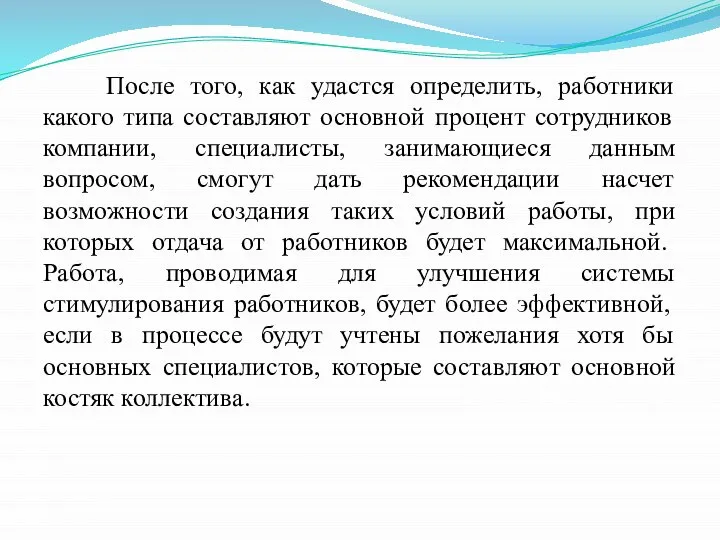 После того, как удастся определить, работники какого типа составляют основной процент сотрудников компании, специалисты, занимающиеся данным вопросом, смогут дать рекомендации насчет возможности создания таких условий работы, при которых отдача от работников будет максимальной. Работа, проводимая для улучшения системы стимулирования работников, будет более эффективной, если в процессе будут учтены пожелания хотя бы основных специалистов, которые составляют основной костяк коллектива.